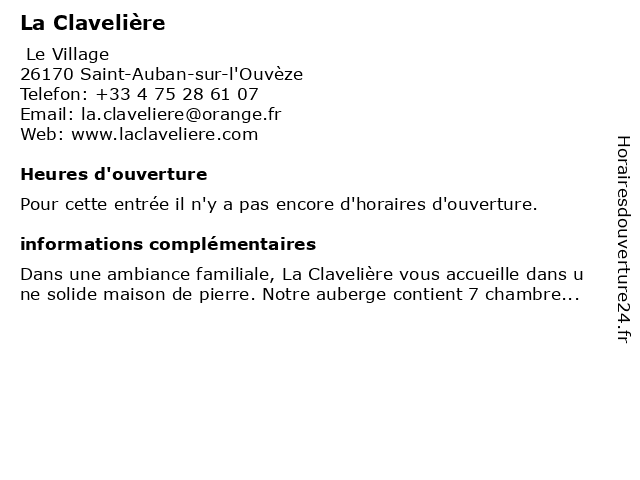 La Clavelière

Le Village
26170 Saint-Auban-sur-l'Ouvèze
Telefon: +33 4 75 28 61 07
Email: la.claveliere@orange.fr
Web: www.laclaveliere.com

Heures d'ouverture

Pour cette entrée il n'y a pas encore d'horaires d'ouverture.

informations complémentaires

Dans une ambiance familiale, La Clavelière vous accueille dans une solide maison de pierre. Notre auberge contient 7 chambre...

Horairesdouverture24.fr